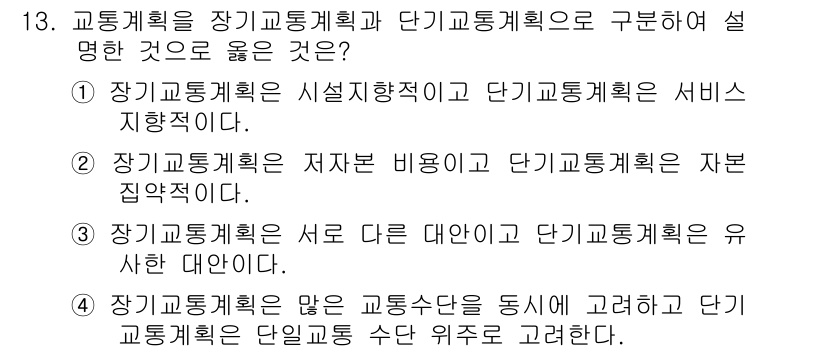 13. 교통계획을 장기교통계획과 단기교통계획으로 구분하여 설명한 것으로 옳은 것은?

① 장기교통계획은 시설지향적이고 단기교통계획은 서비스 지향적이다.

② 장기교통계획은 저자본 비용이고 단기교통계획은 자본 집약적이다.

③ 장기교통계획은 서로 다른 대안이고 단기교통계획은 유사한 대안이다.

④ 장기교통계획은 많은 교통수단을 동시에 고려하고 단기 교통계획은 단일교통 수단 위주로 고려한다.